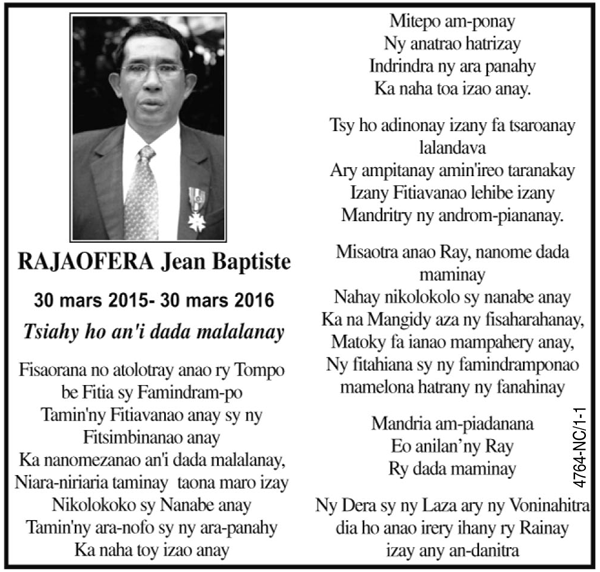 RAJAOFERA Jean Baptiste

30 mars 2015- 30 mars 2016

Tsiahy ho an'i dada malalanay

Fisaorana no atolotray anao ry Tompo be Fitia sy Famindram-po
Tamin'ny Fitiavanao anay sy ny Fitsimbinanao anay
Ka nanomezanao an'i dada malalanay,
Niara-niriaria taminay taona maro izay
Nikolokoko sy Nanabe anay
Tamin'ny ara-nofo sy ny ara-panahy
Ka naha toy izao anay

Mitepo am-ponay
Ny anatrao hatrizay
Indrindra ny ara panahy
Ka naha toa izao anay.

Tsy ho adinonay izany fa tsaroanay lalandava
Ary ampitanay amin'ireo taranakay
Izany Fitiavanao lehibe izany
Mandritry ny androm-piananay.

Misaotra anao Ray, nanome dada maminay
Nahay nikolokolo sy nanabe anay
Ka na Mangidy aza ny fisaharahanay,
Matoky fa ianao mampahery anay,
Ny fitahiana sy ny famindramponao mamelona hatrany ny fanahinay

Mandria am-piadanana
Eo anilan'ny Ray
Ry dada maminay

Ny Dera sy ny Laza ary ny Voninahitra dia ho anao irery ihany ry Rainay izay any an-danitra

4764-NC/1-1